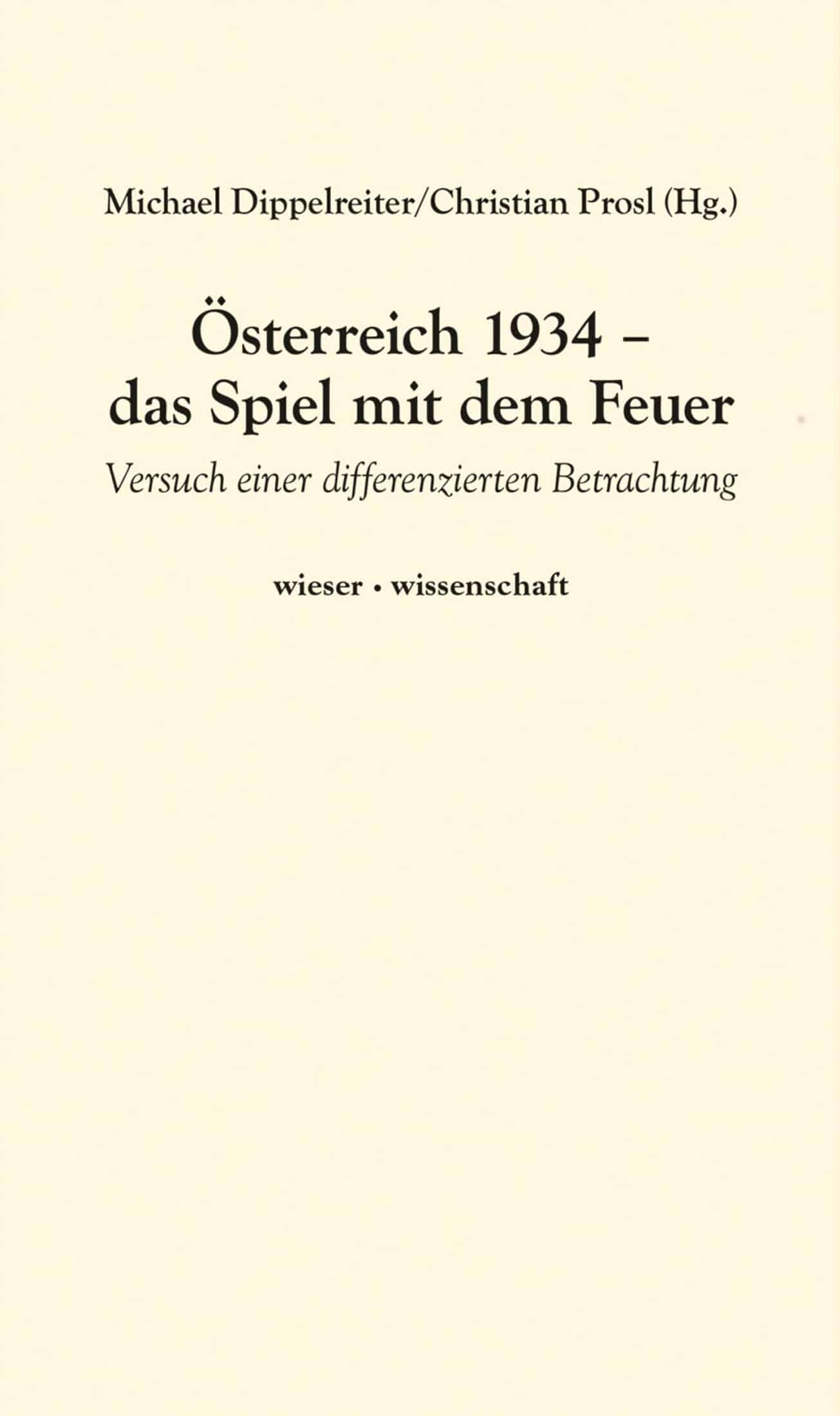 Michael Dippelreiter/Christian Prosl (Hg.)

Österreich 1934 – das Spiel mit dem Feuer

Versuch einer differenzierten Betrachtung

wieser • wissenschaft